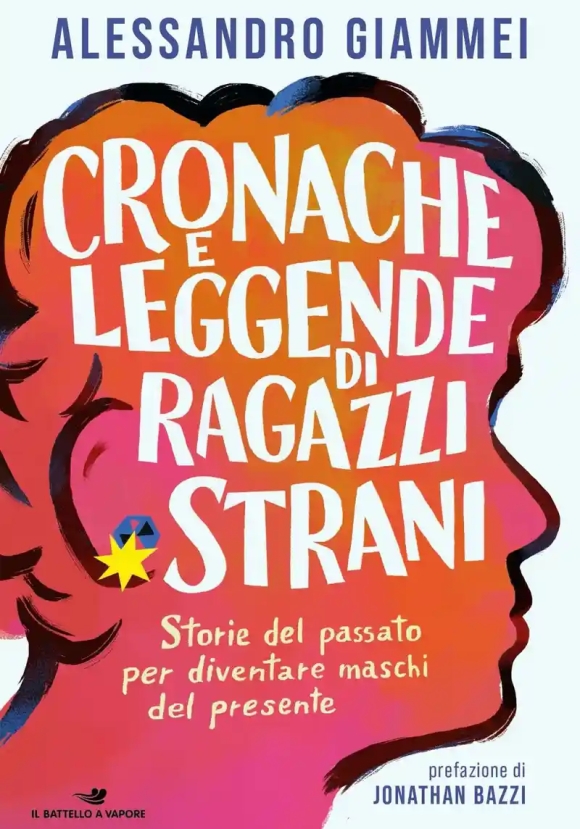 ALESSANDRO GIAMMEI

CRONACHE E LEGGENDE DI RAGAZZI STRANI

Storie del passato per diventare maschi del presente

prefazione di
JONATHAN BAZZI

IL BATTELLO A VAPORE